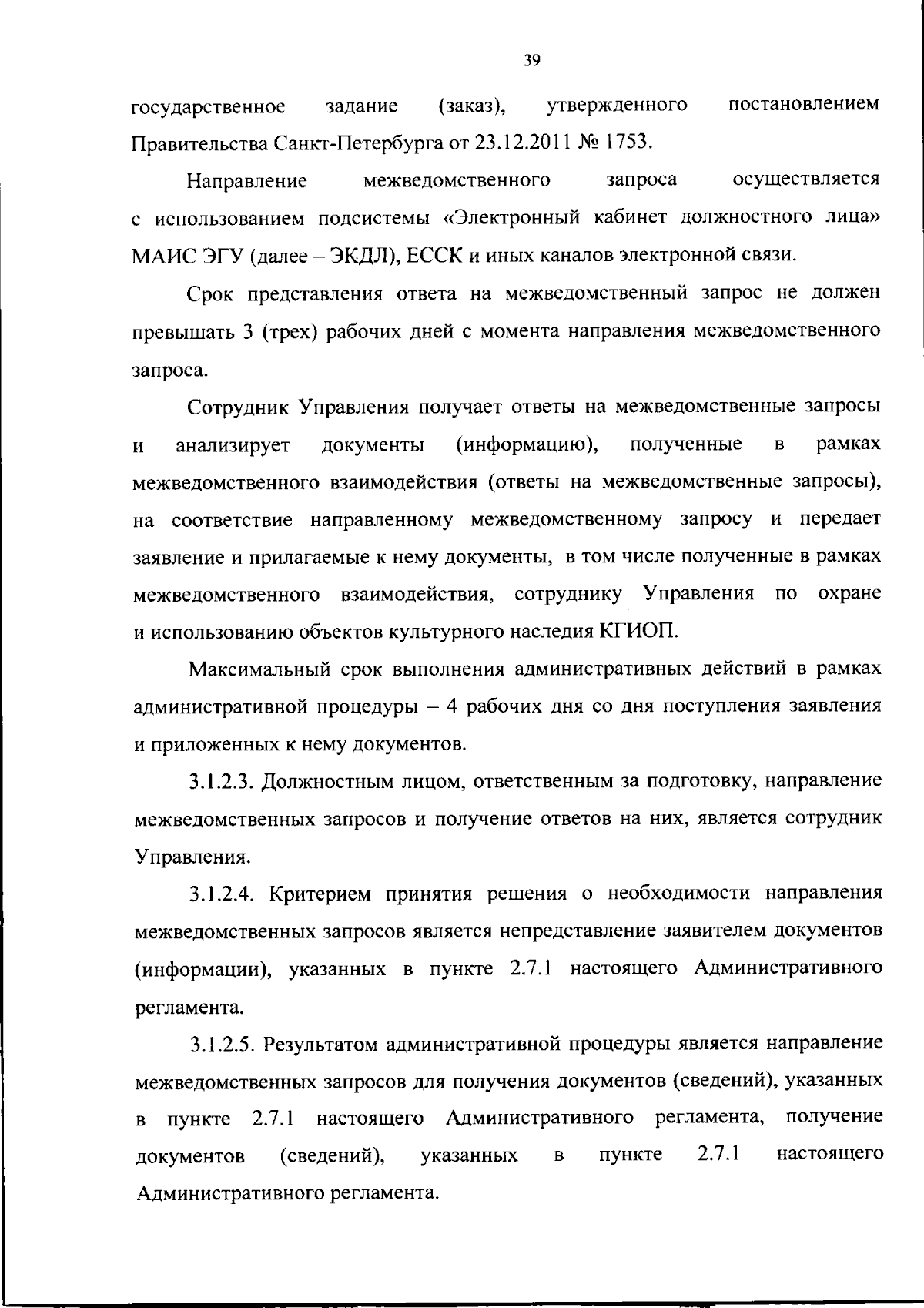 39

государственное задание (заказ), утвержденного постановлением Правительства Санкт-Петербурга от 23.12.2011 № 1753.

Направление межведомственного запроса осуществляется с использованием подсистемы «Электронный кабинет должностного лица» МАИС ЭГУ (далее – ЭКДЛ), ЕССК и иных каналов электронной связи.

Срок представления ответа на межведомственный запрос не должен превышать 3 (трех) рабочих дней с момента направления межведомственного запроса.

Сотрудник Управления получает ответы на межведомственные запросы и анализирует документы (информацию), полученные в рамках межведомственного взаимодействия (ответы на межведомственные запросы), на соответствие направленному межведомственному запросу и передает заявление и прилагаемые к нему документы, в том числе полученные в рамках межведомственного взаимодействия, сотруднику Управления по охране и использованию объектов культурного наследия КГИОП.

Максимальный срок выполнения административных действий в рамках административной процедуры – 4 рабочих дня со дня поступления заявления и приложенных к нему документов.

3.1.2.3. Должностным лицом, ответственным за подготовку, направление межведомственных запросов и получение ответов на них, является сотрудник Управления.

3.1.2.4. Критерием принятия решения о необходимости направления межведомственных запросов является непредставление заявителем документов (информации), указанных в пункте 2.7.1 настоящего Административного регламента.

3.1.2.5. Результатом административной процедуры является направление межведомственных запросов для получения документов (сведений), указанных в пункте 2.7.1 настоящего Административного регламента, получение документов (сведений), указанных в пункте 2.7.1 настоящего Административного регламента.